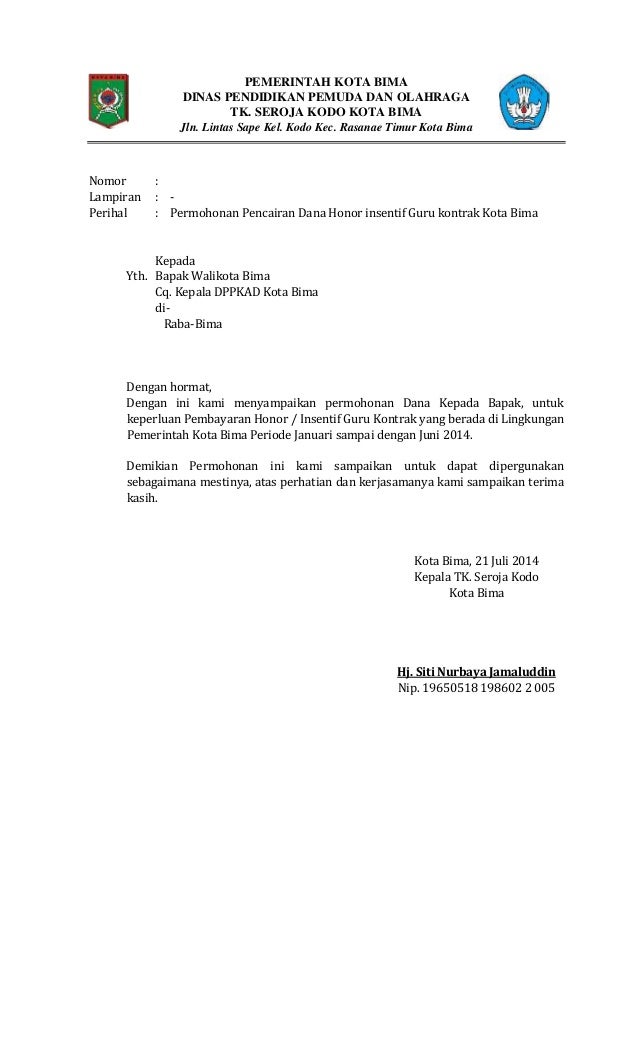 PEMERINTAH KOTA BIMA
DINAS PENDIDIKAN PEMUDA DAN OLAHRAGA
TK. SEROJA KODO KOTA BIMA
Jln. Lintas Sape Kel. Kodo Kec. Rasanae Timur Kota Bima

Nomor :
Lampiran : -
Perihal : Permohonan Pencairan Dana Honor insentif Guru kontrak Kota Bima

Kepada
Yth. Bapak Walikota Bima
Cq. Kepala DPPKAD Kota Bima
di-
Raba-Bima

Dengan hormat,
Dengan ini kami menyampaikan permohonan Dana Kepada Bapak, untuk keperluan Pembayaran Honor / Insentif Guru Kontrak yang berada di Lingkungan Pemerintah Kota Bima Periode Januari sampai dengan Juni 2014.

Demikian Permohonan ini kami sampaikan untuk dapat dipergunakan sebagaimana mestinya, atas perhatian dan kerjasamanya kami sampaikan terima kasih.

Kota Bima, 21 Juli 2014
Kepala TK. Seroja Kodo
Kota Bima

Hj. Siti Nurbaya Jamaluddin
Nip. 19650518 198602 2 005